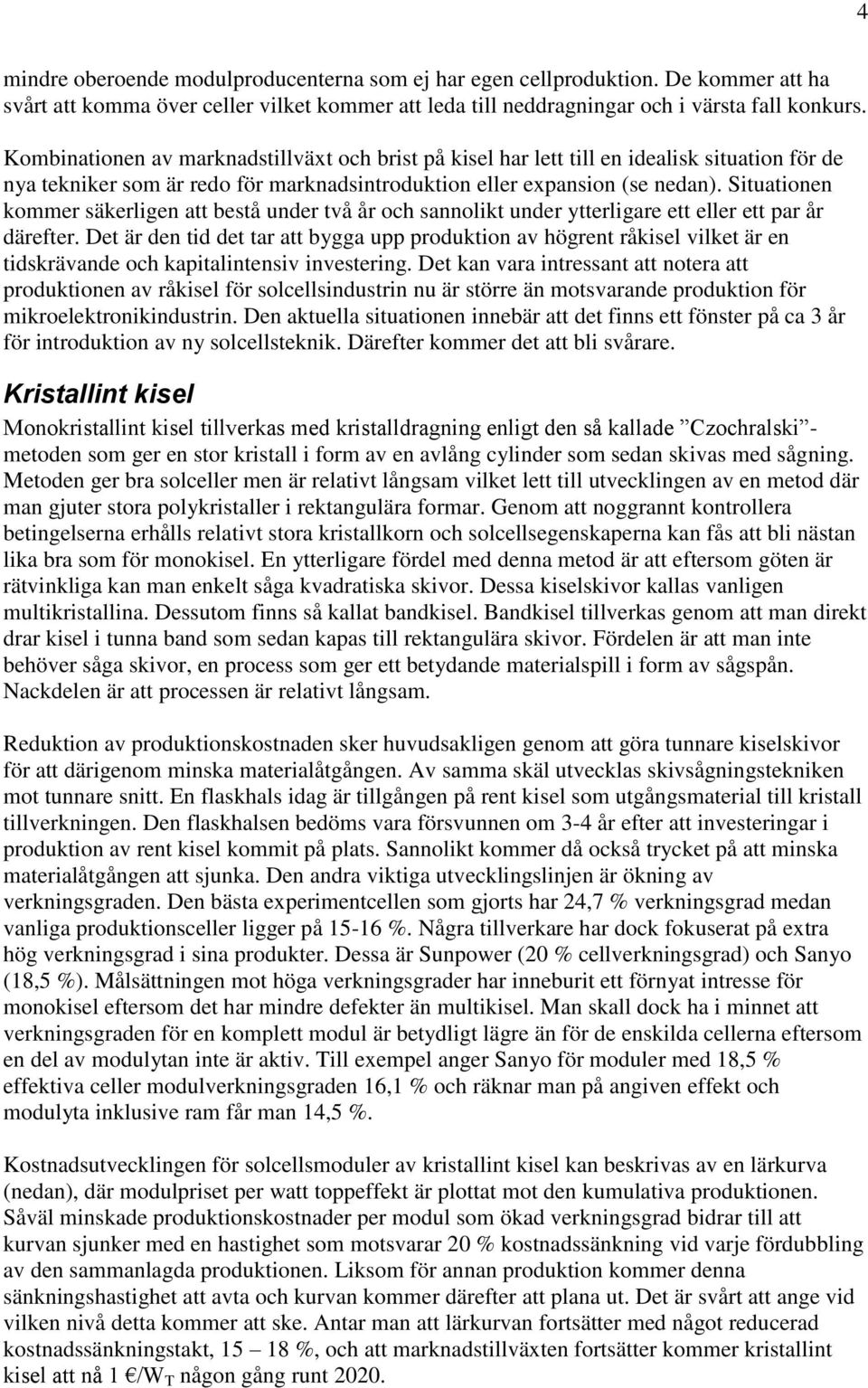 4

mindre oberoende modulproducenterna som ej har egen cellproduktion. De kommer att ha svårt att komma över celler vilket kommer att leda till neddragningar och i värsta fall konkurs.

Kombinationen av marknadstillväxt och brist på kisel har lett till en idealisk situation för de nya tekniker som är redo för marknadsintroduktion eller expansion (se nedan). Situationen kommer säkerligen att bestå under två år och sannolikt under ytterligare ett eller ett par år därefter. Det är den tid det tar att bygga upp produktion av högrent råkisel vilket är en tidskrävande och kapitalintensiv investering. Det kan vara intressant att notera att produktionen av råkisel för solcellsindustrin nu är större än motsvarande produktion för mikroelektronikindustrin. Den aktuella situationen innebär att det finns ett fönster på ca 3 år för introduktion av ny solcellsteknik. Därefter kommer det att bli svårare.

Kristallint kisel

Monokristallint kisel tillverkas med kristalldragning enligt den så kallade ”Czochralski”-metoden som ger en stor kristall i form av en avlång cylinder som sedan skivas med sågning. Metoden ger bra solceller men är relativt långsam vilket lett till utvecklingen av en metod där man gjuter stora polykristaller i rektangulära formar. Genom att noggrannt kontrollera betingelserna erhålls relativt stora kristallkorn och solcellsegenskaperna kan fås att bli nästan lika bra som för monokisel. En ytterligare fördel med denna metod är att eftersom göten är rätvinkliga kan man enkelt såga kvadratiska skivor. Dessa kiselskivor kallas vanligen multikristallina. Dessutom finns så kallat bandkisel. Bandkisel tillverkas genom att man direkt drar kisel i tunna band som sedan kapas till rektangulära skivor. Fördelen är att man inte behöver såga skivor, en process som ger ett betydande materialspill i form av sågspån. Nackdelen är att processen är relativt långsam.

Reduktion av produktionskostnaden sker huvudsakligen genom att göra tunnare kiselskivor för att därigenom minska materialåtgången. Av samma skäl utvecklas skivsågningstekniken mot tunnare snitt. En flaskhals idag är tillgången på rent kisel som utgångsmaterial till kristall tillverkningen. Den flaskhalsen bedöms vara försvunnen om 3-4 år efter att investeringar i produktion av rent kisel kommit på plats. Sannolikt kommer då också trycket på att minska materialåtgången att sjunka. Den andra viktiga utvecklingslinjen är ökning av verkningsgraden. Den bästa experimentcellen som gjorts har 24,7 % verkningsgrad medan vanliga produktionsceller ligger på 15-16 %. Några tillverkare har dock fokuserat på extra hög verkningsgrad i sina produkter. Dessa är Sunpower (20 % cellverkningsgrad) och Sanyo (18,5 %). Målsättningen mot höga verkningsgrader har inneburit ett förnyat intresse för monokisel eftersom det har mindre defekter än multikisel. Man skall dock ha i minnet att verkningsgraden för en komplett modul är betydligt lägre än för de enskilda cellerna eftersom en del av modulytan inte är aktiv. Till exempel anger Sanyo för moduler med 18,5 % effektiva celler modulverkningsgraden 16,1 % och räknar man på angiven effekt och modulyta inklusive ram får man 14,5 %.

Kostnadsutvecklingen för solcellsmoduler av kristallint kisel kan beskrivas av en lärkurva (nedan), där modulpriset per watt toppeffekt är plottat mot den kumulativa produktionen. Såväl minskade produktionskostnader per modul som ökad verkningsgrad bidrar till att kurvan sjunker med en hastighet som motsvarar 20 % kostnadssänkning vid varje fördubbling av den sammanlagda produktionen. Liksom för annan produktion kommer denna sänkningshastighet att avta och kurvan kommer därefter att plana ut. Det är svårt att ange vid vilken nivå detta kommer att ske. Antar man att lärkurvan fortsätter med något reducerad kostnadssänkningstakt, 15 – 18 %, och att marknadstillväxten fortsätter kommer kristallint kisel att nå 1 €/$W_T$ någon gång runt 2020.